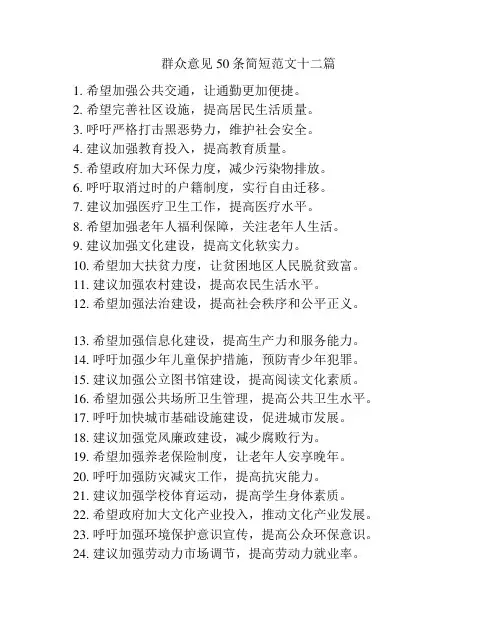 群众意见50条简短范文十二篇

1. 希望加强公共交通，让通勤更加便捷。
2. 希望完善社区设施，提高居民生活质量。
3. 呼吁严格打击黑恶势力，维护社会安全。
4. 建议加强教育投入，提高教育质量。
5. 希望政府加大环保力度，减少污染物排放。
6. 呼吁取消过时的户籍制度，实行自由迁移。
7. 建议加强医疗卫生工作，提高医疗水平。
8. 希望加强老年人福利保障，关注老年人生活。
9. 建议加强文化建设，提高文化软实力。
10. 希望加大扶贫力度，让贫困地区人民脱贫致富。
11. 建议加强农村建设，提高农民生活水平。
12. 希望加强法治建设，提高社会秩序和公平正义。

13. 希望加强信息化建设，提高生产力和服务能力。
14. 呼吁加强少年儿童保护措施，预防青少年犯罪。
15. 建议加强公立图书馆建设，提高阅读文化素质。
16. 希望加强公共场所卫生管理，提高公共卫生水平。
17. 呼吁加快城市基础设施建设，促进城市发展。
18. 建议加强党风廉政建设，减少腐败行为。
19. 希望加强养老保险制度，让老年人安享晚年。
20. 呼吁加强防灾减灾工作，提高抗灾能力。
21. 建议加强学校体育运动，提高学生身体素质。
22. 希望政府加大文化产业投入，推动文化产业发展。
23. 呼吁加强环境保护意识宣传，提高公众环保意识。
24. 建议加强劳动力市场调节，提高劳动力就业率。